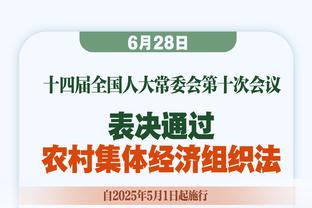 6月28日

十四届全国人大常委会第十次会议

表决通过
农村集体经济组织法

自2025年5月1日起施行